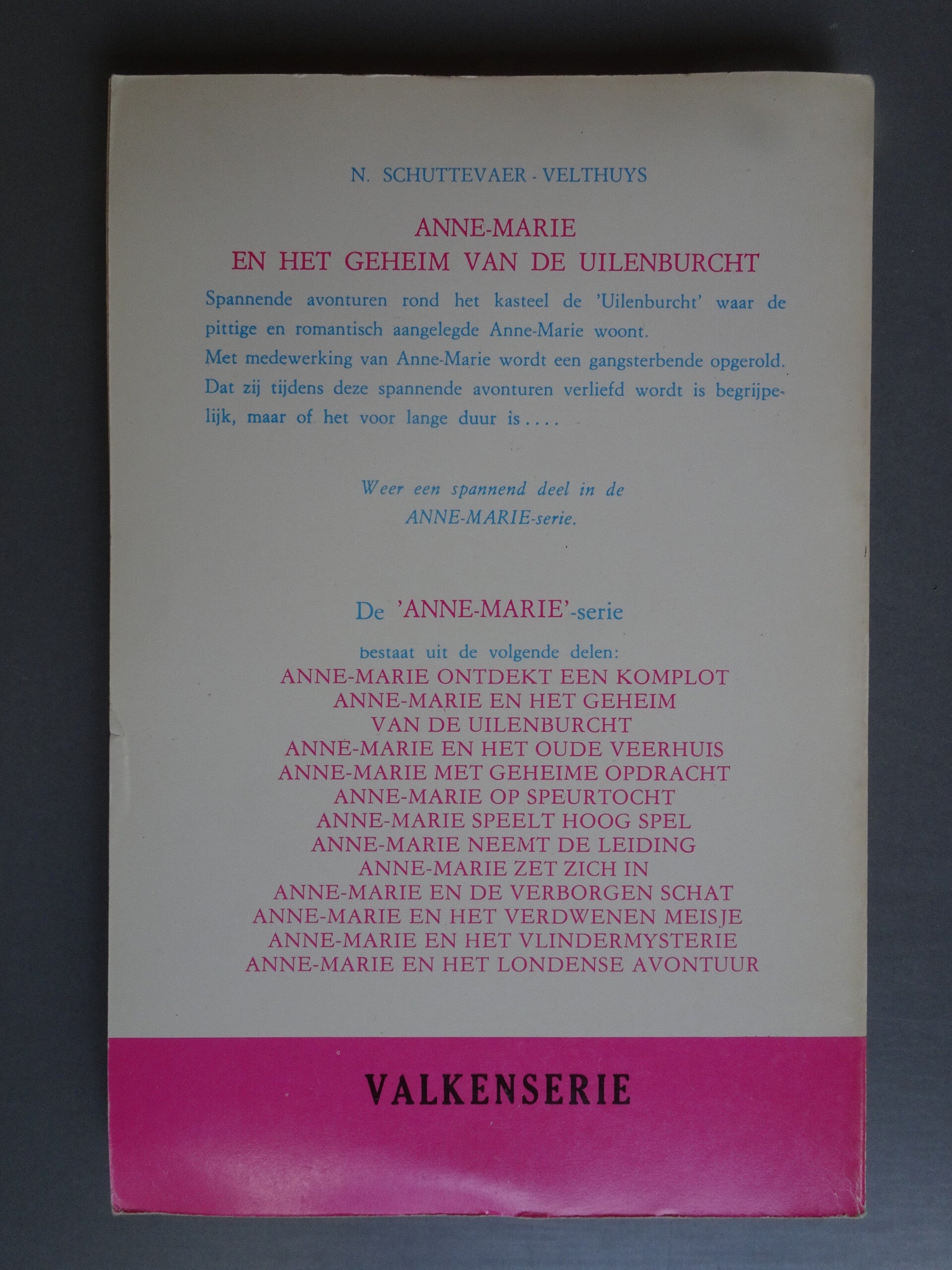 N. SCHUTTEVAER - VELTHUYS

ANNE-MARIE
EN HET GEHEIM VAN DE UILENBURCHT

Spannende avonturen rond het kasteel de 'Uilenburcht' waar de pittige en romantisch aangelegde Anne-Marie woont.
Met medewerking van Anne-Marie wordt een gangsterbende opgerold. Dat zij tijdens deze spannende avonturen verliefd wordt is begrijpelijk, maar of het voor lange duur is....

Weer een spannend deel in de
ANNE-MARIE-serie.

De 'ANNE-MARIE'-serie

bestaat uit de volgende delen:
ANNE-MARIE ONTDEKT EEN KOMPLOT
ANNE-MARIE EN HET GEHEIM
VAN DE UILENBURCHT
ANNE-MARIE EN HET OUDE VEERHUIS
ANNE-MARIE MET GEHEIME OPDRACHT
ANNE-MARIE OP SPEURTOCHT
ANNE-MARIE SPEELT HOOG SPEL
ANNE-MARIE NEEMT DE LEIDING
ANNE-MARIE ZET ZICH IN
ANNE-MARIE EN DE VERBORGEN SCHAT
ANNE-MARIE EN HET VERDWENEN MEISJE
ANNE-MARIE EN HET VLINDERMYSTERIE
ANNE-MARIE EN HET LONDENSE AVONTUUR

VALKENSERIE